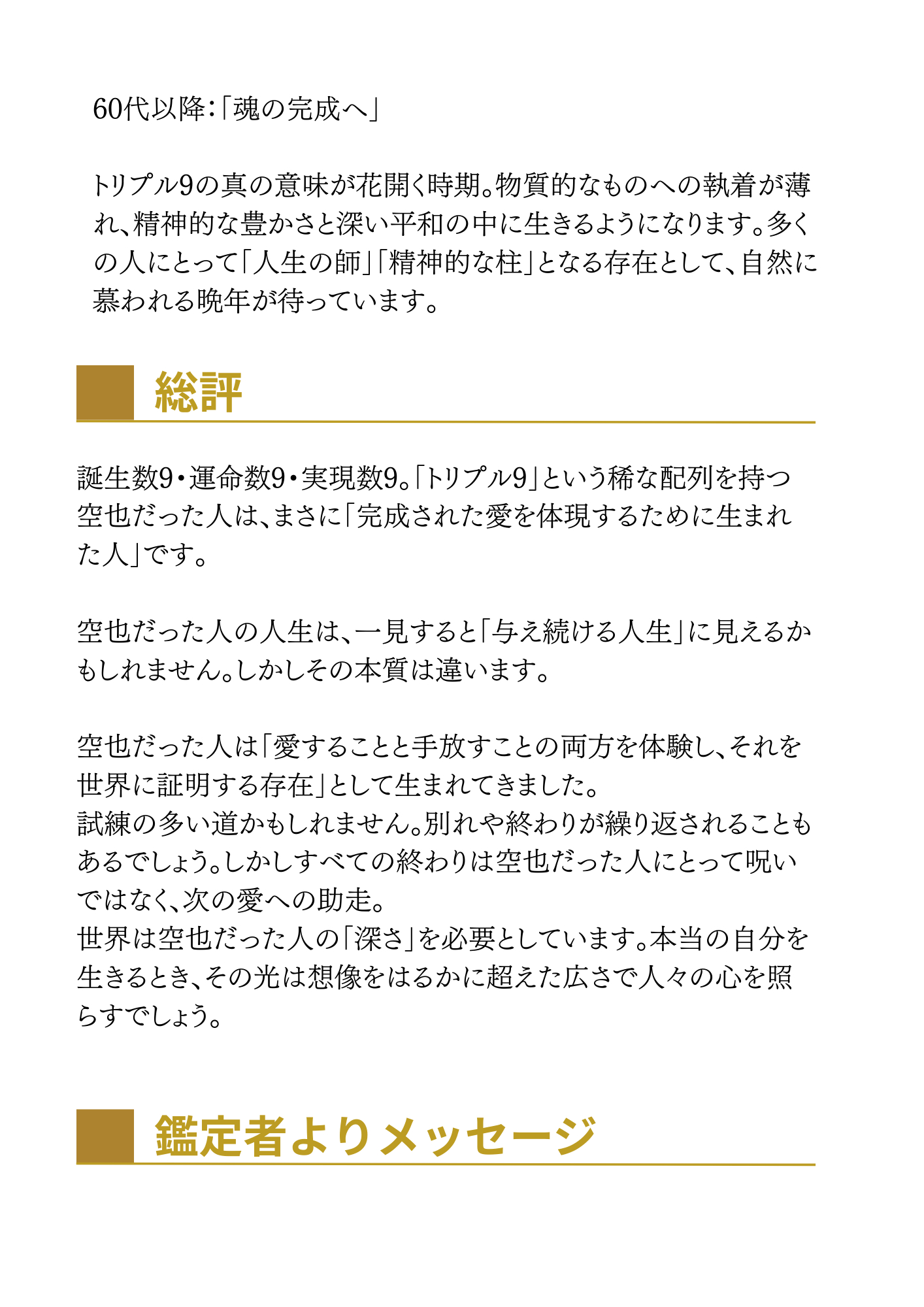 60代以降:「魂の完成へ」

トリプル9の真の意味が花開く時期。物質的なものへの執着が薄れ、精神的な豊かさと深い平和の中に生きるようになります。多くの人にとって「人生の師」「精神的な柱」となる存在として、自然に慕われる晩年が待っています。

総評

誕生数9・運命数9・実現数9。「トリプル9」という稀な配列を持つ空也だった人は、まさに「完成された愛を体現するために生まれた人」です。

空也だった人の人生は、一見すると「与え続ける人生」に見えるかもしれません。しかしその本質は違います。

空也だった人は「愛することと手放すことの両方を体験し、それを世界に証明する存在」として生まれてきました。
試練の多い道かもしれません。別れや終わりが繰り返されることもあるでしょう。しかしすべての終わりは空也だった人にとって呪いではなく、次の愛への助走。
世界は空也だった人の「深さ」を必要としています。本当の自分を生きるとき、その光は想像をはるかに超えた広さで人々の心を照らすでしょう。

鑑定者よりメッセージ